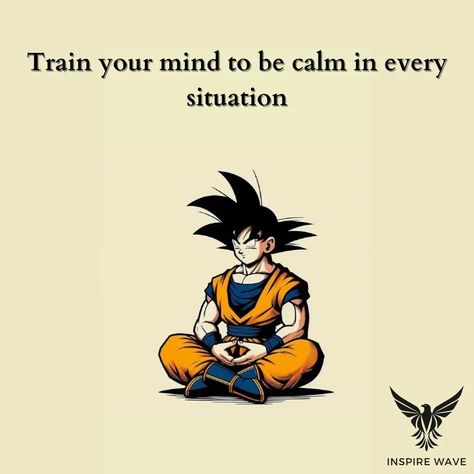 Train your mind to be calm in every situation

INSPIRE WAVE